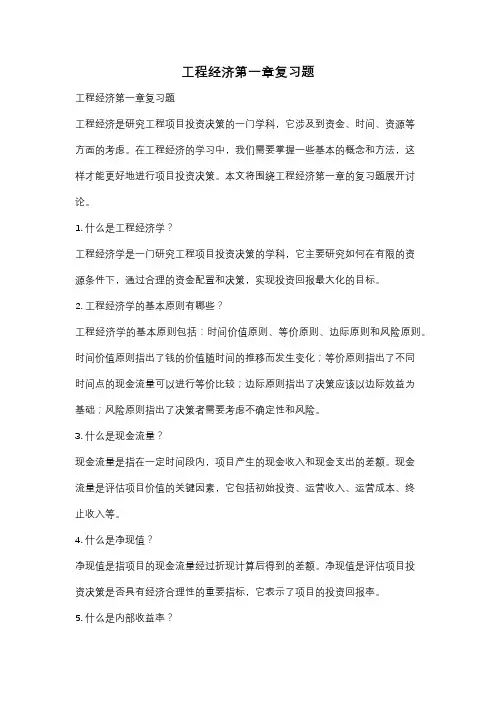 工程经济第一章复习题

工程经济第一章复习题

工程经济是研究工程项目投资决策的一门学科，它涉及到资金、时间、资源等方面的考虑。在工程经济的学习中，我们需要掌握一些基本的概念和方法，这样才能更好地进行项目投资决策。本文将围绕工程经济第一章的复习题展开讨论。

1. 什么是工程经济学？

工程经济学是一门研究工程项目投资决策的学科，它主要研究如何在有限的资源条件下，通过合理的资金配置和决策，实现投资回报最大化的目标。

2. 工程经济学的基本原则有哪些？

工程经济学的基本原则包括：时间价值原则、等价原则、边际原则和风险原则。时间价值原则指出了钱的价值随时间的推移而发生变化；等价原则指出了不同时间点的现金流量可以进行等价比较；边际原则指出了决策应该以边际效益为基础；风险原则指出了决策者需要考虑不确定性和风险。

3. 什么是现金流量？

现金流量是指在一定时间段内，项目产生的现金收入和现金支出的差额。现金流量是评估项目价值的关键因素，它包括初始投资、运营收入、运营成本、终止收入等。

4. 什么是净现值？

净现值是指项目的现金流量经过折现计算后得到的差额。净现值是评估项目投资决策是否具有经济合理性的重要指标，它表示了项目的投资回报率。

5. 什么是内部收益率？